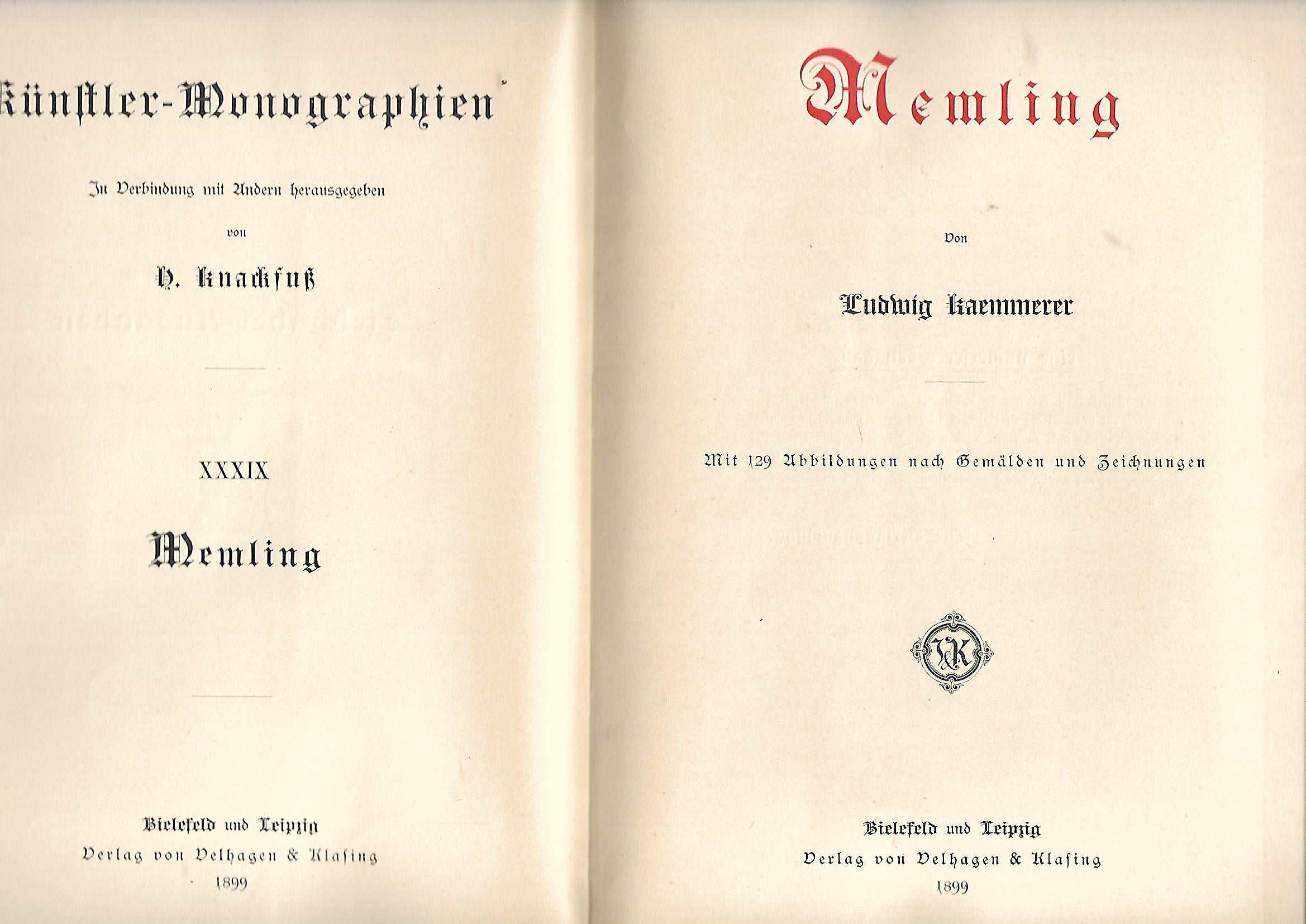 Künstler-Monographien

In Verbindung mit Andern herausgegeben

von

H. Knackfuß

XXXIX

Memling

Bielefeld und Leipzig
Verlag von Velhagen & Klasing
1899

Memling

Von

Ludwig Kaemmerer

Mit 129 Abbildungen nach Gemälden und Zeichnungen

V&K

Bielefeld und Leipzig
Verlag von Velhagen & Klasing
1899